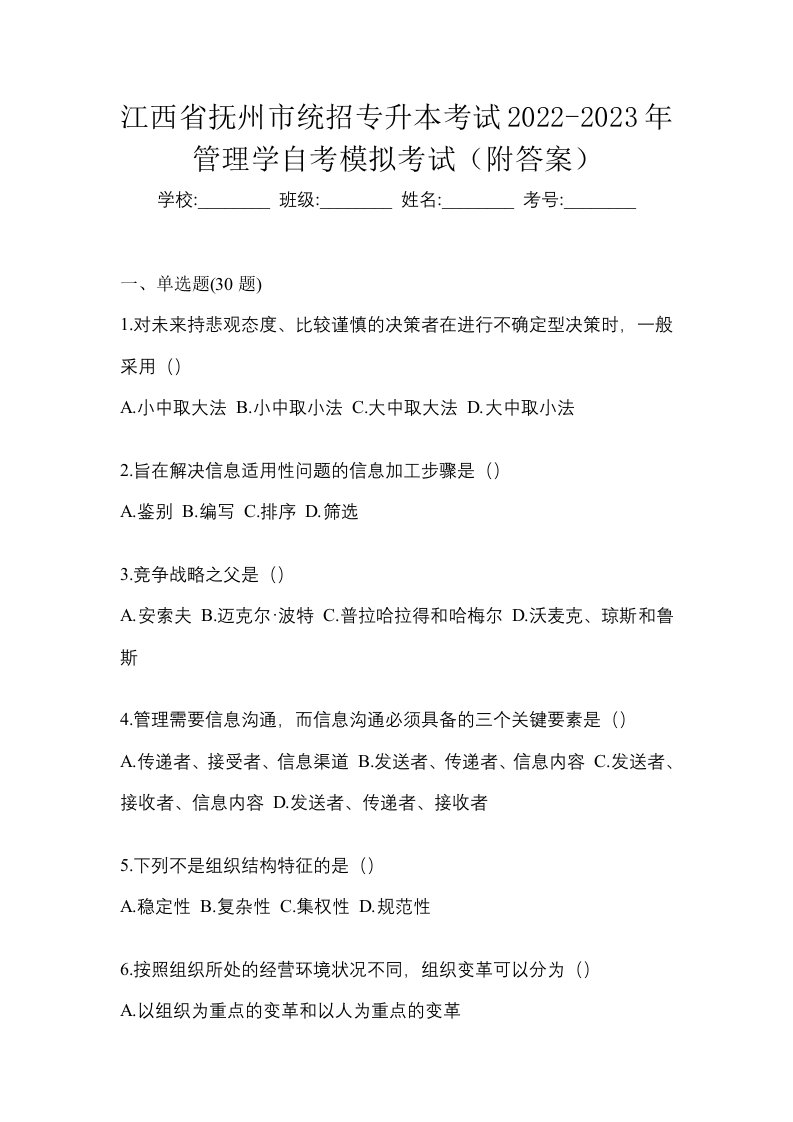 江西省抚州市统招专升本考试2022-2023年管理学自考模拟考试（附答案）

学校:________ 班级:________ 姓名:________ 考号:________

一、单选题(30 题)

1.对未来持悲观态度、比较谨慎的决策者在进行不确定型决策时，一般采用（）

A.小中取大法 B.小中取小法 C.大中取大法 D.大中取小法

2.旨在解决信息适用性问题的信息加工步骤是（）

A.鉴别 B.编写 C.排序 D.筛选

3.竞争战略之父是（）

A.安索夫 B.迈克尔·波特 C.普拉哈拉得和哈梅尔 D.沃麦克、琼斯和鲁斯

4.管理需要信息沟通，而信息沟通必须具备的三个关键要素是（）

A.传递者、接受者、信息渠道 B.发送者、传递者、信息内容 C.发送者、接收者、信息内容 D.发送者、传递者、接收者

5.下列不是组织结构特征的是（）

A.稳定性 B.复杂性 C.集权性 D.规范性

6.按照组织所处的经营环境状况不同，组织变革可以分为（）

A.以组织为重点的变革和以人为重点的变革